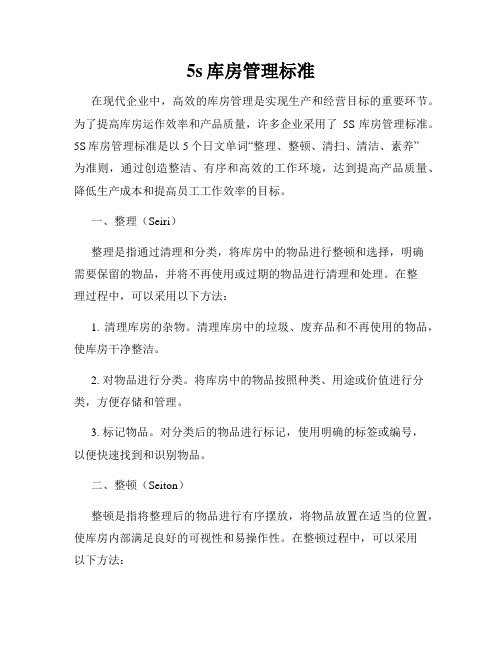 5s 库房管理标准

在现代企业中，高效的库房管理是实现生产和经营目标的重要环节。为了提高库房运作效率和产品质量，许多企业采用了 5S 库房管理标准。5S 库房管理标准是以 5 个日文单词“整理、整顿、清扫、清洁、素养”为准则，通过创造整洁、有序和高效的工作环境，达到提高产品质量、降低生产成本和提高员工工作效率的目标。

一、整理（Seiri）

整理是指通过清理和分类，将库房中的物品进行整顿和选择，明确需要保留的物品，并将不再使用或过期的物品进行清理和处理。在整理过程中，可以采用以下方法：

1. 清理库房的杂物。清理库房中的垃圾、废弃品和不再使用的物品，使库房干净整洁。

2. 对物品进行分类。将库房中的物品按照种类、用途或价值进行分类，方便存储和管理。

3. 标记物品。对分类后的物品进行标记，使用明确的标签或编号，以便快速找到和识别物品。

二、整顿（Seiton）

整顿是指将整理后的物品进行有序摆放，将物品放置在适当的位置，使库房内部满足良好的可视性和易操作性。在整顿过程中，可以采用以下方法：